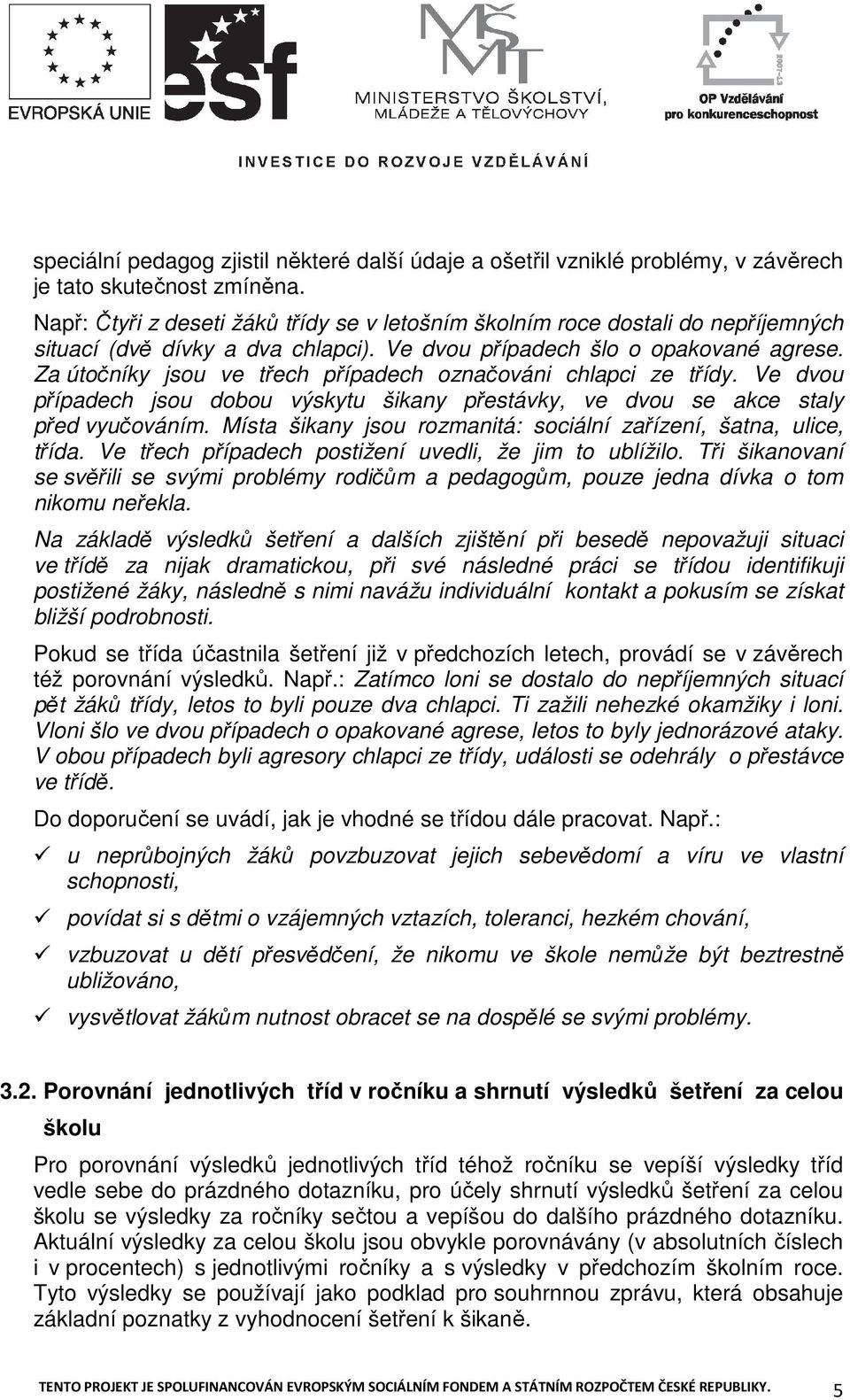 EVROPSKÁ UNIE

esf

MŠMT

MINISTERSTVO ŠKOLSTVÍ, MLÁDEŽE A TĚLOVÝCHOVY

2007-13

OP Vzdělávání pro konkurenceschopnost

INVESTICE DO ROZVOJE VZDĚLÁVÁNÍ

speciální pedagog zjistil některé další údaje a ošetřil vzniklé problémy, v závěrech je tato skutečnost zmíněna.

Např: Čtyři z deseti žáků třídy se v letošním školním roce dostali do nepříjemných situací (dvě dívky a dva chlapci). Ve dvou případech šlo o opakované agrese. Za útočníky jsou ve třech případech označováni chlapci ze třídy. Ve dvou případech jsou dobou výskytu šikany přestávky, ve dvou se akce staly před vyučováním. Místa šikany jsou rozmanitá: sociální zařízení, šatna, ulice, třída. Ve třech případech postižení uvedli, že jim to ublížilo. Tři šikanovaní se svěřili se svými problémy rodičům a pedagogům, pouze jedna dívka o tom nikomu neřekla.

Na základě výsledků šetření a dalších zjištění při besedě nepovažuji situaci ve třídě za nijak dramatickou, při své následné práci se třídou identifikuji postižené žáky, následně s nimi navážu individuální kontakt a pokusím se získat bližší podrobnosti.

Pokud se třída účastnila šetření již v předchozích letech, provádí se v závěrech též porovnání výsledků. Např.: Zatímco loni se dostalo do nepříjemných situací pět žáků třídy, letos to byli pouze dva chlapci. Ti zažili nehezké okamžiky i loni. Vloni šlo ve dvou případech o opakované agrese, letos to byly jednorázové ataky. V obou případech byli agresory chlapci ze třídy, události se odehrály o přestávce ve třídě.

Do doporučení se uvádí, jak je vhodné se třídou dále pracovat. Např.:

✓ u neprůbojných žáků povzbuzovat jejich sebevědomí a víru ve vlastní schopnosti,

✓ povídat si s dětmi o vzájemných vztazích, toleranci, hezkém chování,

✓ vzbuzovat u dětí přesvědčení, že nikomu ve škole nemůže být beztrestně ubližováno,

✓ vysvětlovat žákům nutnost obracet se na dospělé se svými problémy.

3.2. Porovnání jednotlivých tříd v ročníku a shrnutí výsledků šetření za celou školu

Pro porovnání výsledků jednotlivých tříd téhož ročníku se vepíší výsledky tříd vedle sebe do prázdného dotazníku, pro účely shrnutí výsledků šetření za celou školu se výsledky za ročníky sečtou a vepíšou do dalšího prázdného dotazníku. Aktuální výsledky za celou školu jsou obvykle porovnávány (v absolutních číslech i v procentech) s jednotlivými ročníky a s výsledky v předchozím školním roce. Tyto výsledky se používají jako podklad pro souhrnnou zprávu, která obsahuje základní poznatky z vyhodnocení šetření k šikaně.

TENTO PROJEKT JE SPOLUFINANCOVÁN EVROPSKÝM SOCIÁLNÍM FONDEM A STÁTNÍM ROZPOČTEM ČESKÉ REPUBLIKY. 5